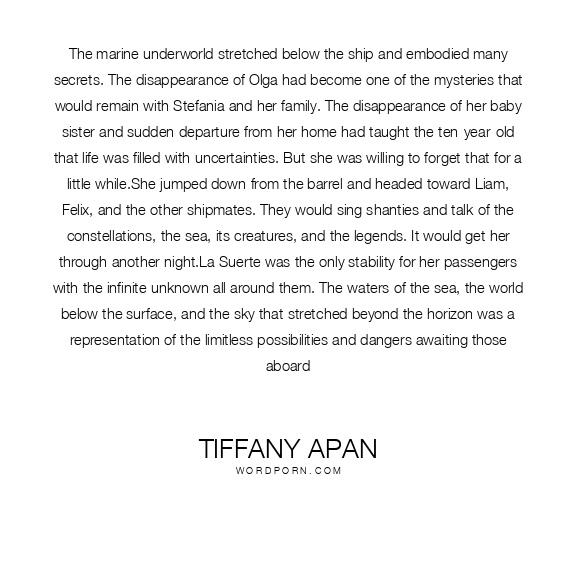 The marine underworld stretched below the ship and embodied many secrets. The disappearance of Olga had become one of the mysteries that would remain with Stefania and her family. The disappearance of her baby sister and sudden departure from her home had taught the ten year old that life was filled with uncertainties. But she was willing to forget that for a little while.She jumped down from the barrel and headed toward Liam, Felix, and the other shipmates. They would sing shanties and talk of the constellations, the sea, its creatures, and the legends. It would get her through another night.La Suerte was the only stability for her passengers with the infinite unknown all around them. The waters of the sea, the world below the surface, and the sky that stretched beyond the horizon was a representation of the limitless possibilities and dangers awaiting those aboard

TIFFANY APAN
WORDPORN.COM